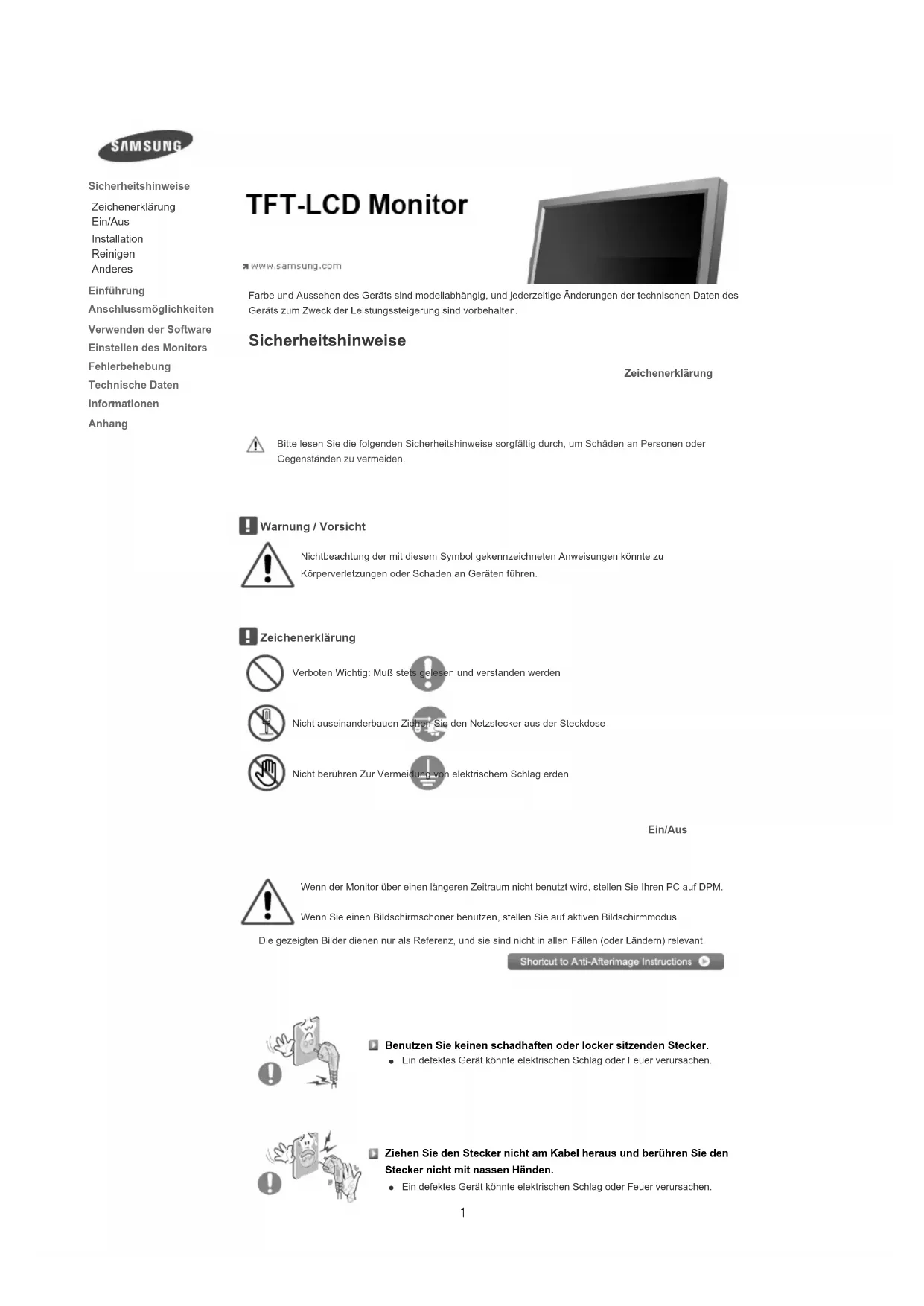 SAMSUNG

Sicherheitshinweise
Zeichenerklärung
Ein/Aus
Installation
Reinigen
Anderes
Einführung
Anschlussmöglichkeiten
Verwenden der Software
Einstellen des Monitors
Fehlerbehebung
Technische Daten
Informationen
Anhang

TFT-LCD Monitor

www.samsung.com

Farbe und Aussehen des Geräts sind modellabhängig, und jederzeitige Änderungen der technischen Daten des Geräts zum Zweck der Leistungssteigerung sind vorbehalten.

Sicherheitshinweise

Zeichenerklärung

Bitte lesen Sie die folgenden Sicherheitshinweise sorgfältig durch, um Schäden an Personen oder Gegenständen zu vermeiden.

Warnung / Vorsicht

Nichtbeachtung der mit diesem Symbol gekennzeichneten Anweisungen könnte zu Körperverletzungen oder Schaden an Geräten führen.

Zeichenerklärung

Verboten Wichtig: Muß stets gelesen und verstanden werden

Nicht auseinanderbauen Ziehen Sie den Netzstecker aus der Steckdose

Nicht berühren Zur Vermeidung von elektrischem Schlag erden

Ein/Aus

Wenn der Monitor über einen längeren Zeitraum nicht benutzt wird, stellen Sie Ihren PC auf DPM.

Wenn Sie einen Bildschirmschoner benutzen, stellen Sie auf aktiven Bildschirmmodus.

Die gezeigten Bilder dienen nur als Referenz, und sie sind nicht in allen Fällen (oder Ländern) relevant.

Shortcut to Anti-Afterimage Instructions

Benutzen Sie keinen schadhaften oder locker sitzenden Stecker.
● Ein defektes Gerät könnte elektrischen Schlag oder Feuer verursachen.

Ziehen Sie den Stecker nicht am Kabel heraus und berühren Sie den Stecker nicht mit nassen Händen.
● Ein defektes Gerät könnte elektrischen Schlag oder Feuer verursachen.

1